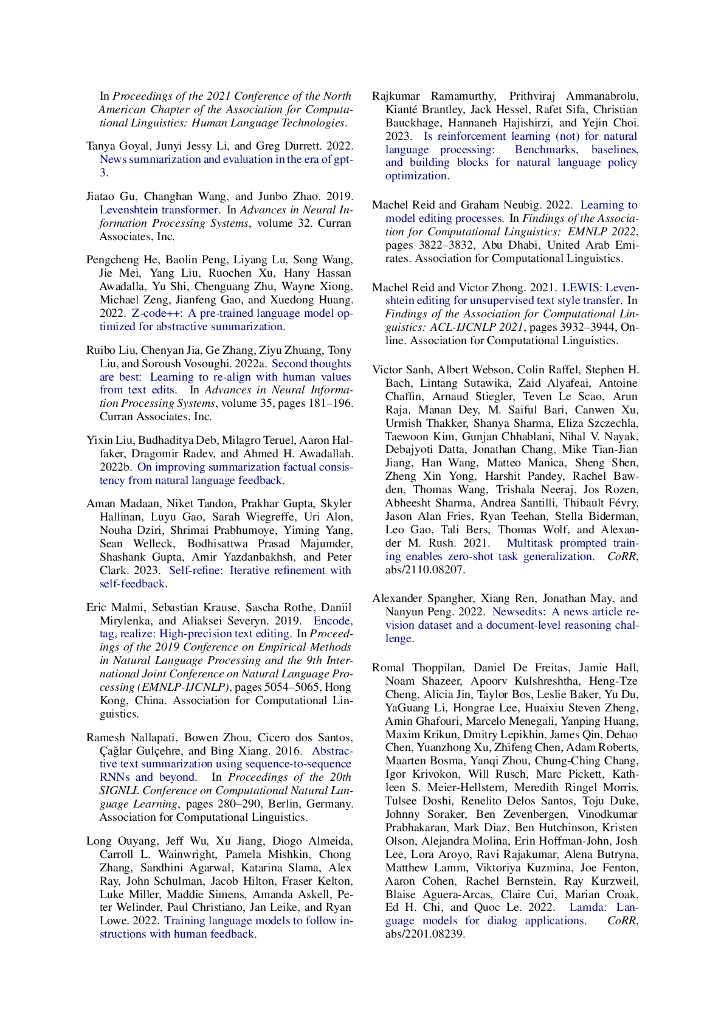 In Proceedings of the 2021 Conference of the North American Chapter of the Association for Computational Linguistics: Human Language Technologies.

Tanya Goyal, Junyi Jessy Li, and Greg Durrett. 2022. News summarization and evaluation in the era of gpt-3.

Jiatao Gu, Changhan Wang, and Junbo Zhao. 2019. Levenshtein transformer. In Advances in Neural Information Processing Systems, volume 32. Curran Associates, Inc.

Pengcheng He, Baolin Peng, Liyang Lu, Song Wang, Jie Mei, Yang Liu, Ruochen Xu, Hany Hassan Awadalla, Yu Shi, Chenguang Zhu, Wayne Xiong, Michael Zeng, Jianfeng Gao, and Xuedong Huang. 2022. Z-code++: A pre-trained language model optimized for abstractive summarization.

Ruibo Liu, Chenyan Jia, Ge Zhang, Ziyu Zhuang, Tony Liu, and Soroush Vosoughi. 2022a. Second thoughts are best: Learning to re-align with human values from text edits. In Advances in Neural Information Processing Systems, volume 35, pages 181–196. Curran Associates, Inc.

Yixin Liu, Budhaditya Deb, Milagro Teruel, Aaron Halfaker, Dragomir Radev, and Ahmed H. Awadallah. 2022b. On improving summarization factual consistency from natural language feedback.

Aman Madaan, Niket Tandon, Prakhar Gupta, Skyler Hallinan, Luyu Gao, Sarah Wiegreffe, Uri Alon, Nouha Dziri, Shrimai Prabhumoye, Yiming Yang, Sean Welleck, Bodhisattwa Prasad Majumder, Shashank Gupta, Amir Yazdanbakhsh, and Peter Clark. 2023. Self-refine: Iterative refinement with self-feedback.

Eric Malmi, Sebastian Krause, Sascha Rothe, Daniil Mirylenka, and Aliaksei Severyn. 2019. Encode, tag, realize: High-precision text editing. In Proceedings of the 2019 Conference on Empirical Methods in Natural Language Processing and the 9th International Joint Conference on Natural Language Processing (EMNLP-IJCNLP), pages 5054–5065, Hong Kong, China. Association for Computational Linguistics.

Ramesh Nallapati, Bowen Zhou, Cicero dos Santos, Çağlar Gulçehre, and Bing Xiang. 2016. Abstractive text summarization using sequence-to-sequence RNNs and beyond. In Proceedings of the 20th SIGNLL Conference on Computational Natural Language Learning, pages 280–290, Berlin, Germany. Association for Computational Linguistics.

Long Ouyang, Jeff Wu, Xu Jiang, Diogo Almeida, Carroll L. Wainwright, Pamela Mishkin, Chong Zhang, Sandhini Agarwal, Katarina Slama, Alex Ray, John Schulman, Jacob Hilton, Fraser Kelton, Luke Miller, Maddie Simens, Amanda Askell, Peter Welinder, Paul Christiano, Jan Leike, and Ryan Lowe. 2022. Training language models to follow instructions with human feedback.

Rajkumar Ramamurthy, Prithviraj Ammanabrolu, Kianté Brantley, Jack Hessel, Rafet Sifa, Christian Bauckhage, Hannaneh Hajishirzi, and Yejin Choi. 2023. Is reinforcement learning (not) for natural language processing: Benchmarks, baselines, and building blocks for natural language policy optimization.

Machel Reid and Graham Neubig. 2022. Learning to model editing processes. In Findings of the Association for Computational Linguistics: EMNLP 2022, pages 3822–3832, Abu Dhabi, United Arab Emirates. Association for Computational Linguistics.

Machel Reid and Victor Zhong. 2021. LEWIS: Levenshtein editing for unsupervised text style transfer. In Findings of the Association for Computational Linguistics: ACL-IJCNLP 2021, pages 3932–3944, Online. Association for Computational Linguistics.

Victor Sanh, Albert Webson, Colin Raffel, Stephen H. Bach, Lintang Sutawika, Zaid Alyafeai, Antoine Chaffin, Arnaud Stiegler, Teven Le Scao, Arun Raja, Manan Dey, M. Saiful Bari, Canwen Xu, Urmish Thakker, Shanya Sharma, Eliza Szczechla, Taewoon Kim, Gunjan Chhablani, Nihal V. Nayak, Debajyoti Datta, Jonathan Chang, Mike Tian-Jian Jiang, Han Wang, Matteo Manica, Sheng Shen, Zheng Xin Yong, Harshit Pandey, Rachel Bawden, Thomas Wang, Trishala Neeraj, Jos Rozen, Abheesht Sharma, Andrea Santilli, Thibault Févry, Jason Alan Fries, Ryan Teehan, Stella Biderman, Leo Gao, Tali Bers, Thomas Wolf, and Alexander M. Rush. 2021. Multitask prompted training enables zero-shot task generalization. CoRR, abs/2110.08207.

Alexander Spangher, Xiang Ren, Jonathan May, and Nanyun Peng. 2022. Newsedits: A news article revision dataset and a document-level reasoning challenge.

Romal Thoppilan, Daniel De Freitas, Jamie Hall, Noam Shazeer, Apoorv Kulshreshtha, Heng-Tze Cheng, Alicia Jin, Taylor Bos, Leslie Baker, Yu Du, YaGuang Li, Hongrae Lee, Huaixiu Steven Zheng, Amin Ghafouri, Marcelo Menegali, Yanping Huang, Maxim Krikun, Dmitry Lepikhin, James Qin, Dehao Chen, Yuanzhong Xu, Zhifeng Chen, Adam Roberts, Maarten Bosma, Yanqi Zhou, Chung-Ching Chang, Igor Krivokon, Will Rusch, Marc Pickett, Kathleen S. Meier-Hellstern, Meredith Ringel Morris, Tulsee Doshi, Renelito Delos Santos, Toju Duke, Johnny Soraker, Ben Zevenbergen, Vinodkumar Prabhakaran, Mark Diaz, Ben Hutchinson, Kristen Olson, Alejandra Molina, Erin Hoffman-John, Josh Lee, Lora Aroyo, Ravi Rajakumar, Alena Butryna, Matthew Lamm, Viktoriya Kuzmina, Joe Fenton, Aaron Cohen, Rachel Bernstein, Ray Kurzweil, Blaise Aguera-Arcas, Claire Cui, Marian Croak, Ed H. Chi, and Quoc Le. 2022. Lamda: Language models for dialog applications. CoRR, abs/2201.08239.